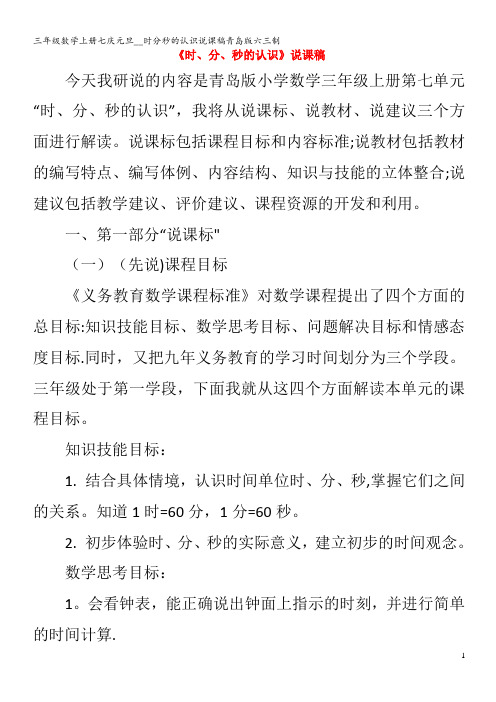 三年级数学上册七庆元旦__时分秒的认识说课稿青岛版六三制

《时、分、秒的认识》说课稿

今天我研说的内容是青岛版小学数学三年级上册第七单元“时、分、秒的认识”，我将从说课标、说教材、说建议三个方面进行解读。说课标包括课程目标和内容标准;说教材包括教材的编写特点、编写体例、内容结构、知识与技能的立体整合;说建议包括教学建议、评价建议、课程资源的开发和利用。

一、第一部分“说课标"

（一）（先说)课程目标

《义务教育数学课程标准》对数学课程提出了四个方面的总目标:知识技能目标、数学思考目标、问题解决目标和情感态度目标.同时，又把九年义务教育的学习时间划分为三个学段。三年级处于第一学段，下面我就从这四个方面解读本单元的课程目标。

知识技能目标：

1. 结合具体情境，认识时间单位时、分、秒,掌握它们之间的关系。知道 1 时=60 分，1 分=60 秒。

2. 初步体验时、分、秒的实际意义，建立初步的时间观念。

数学思考目标：

1。会看钟表，能正确说出钟面上指示的时刻，并进行简单的时间计算.

1